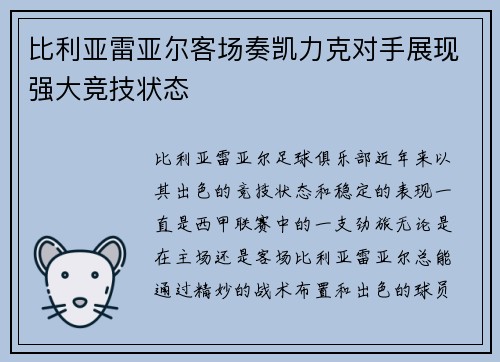 比利亚雷亚尔客场奏凯力克对手展现强大竞技状态

比利亚雷亚尔足球俱乐部近年来以其出色的竞技状态和稳定的表现一直是西甲联赛中的一支劲旅无论是在主场还是客场比利亚雷亚尔总能通过精妙的战术布置和出色的球员